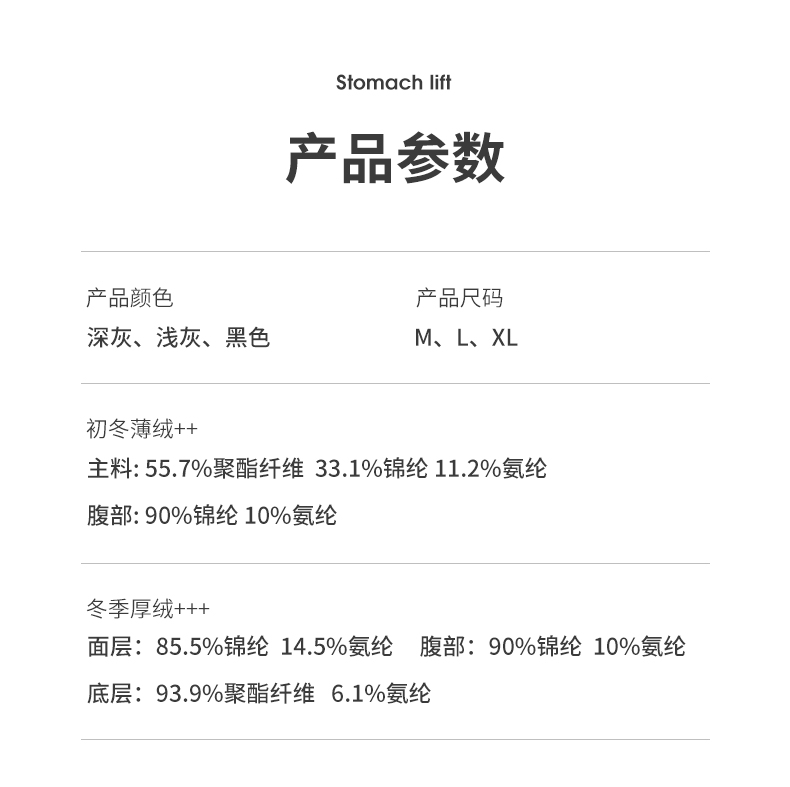 Stomach lift

产品参数

产品颜色
深灰、浅灰、黑色

产品尺码
M、L、XL

初冬薄绒++
主料: 55.7%聚酯纤维 33.1%锦纶 11.2%氨纶
腹部: 90%锦纶 10%氨纶

冬季厚绒+++
面层：85.5%锦纶 14.5%氨纶 腹部：90%锦纶 10%氨纶
底层：93.9%聚酯纤维 6.1%氨纶